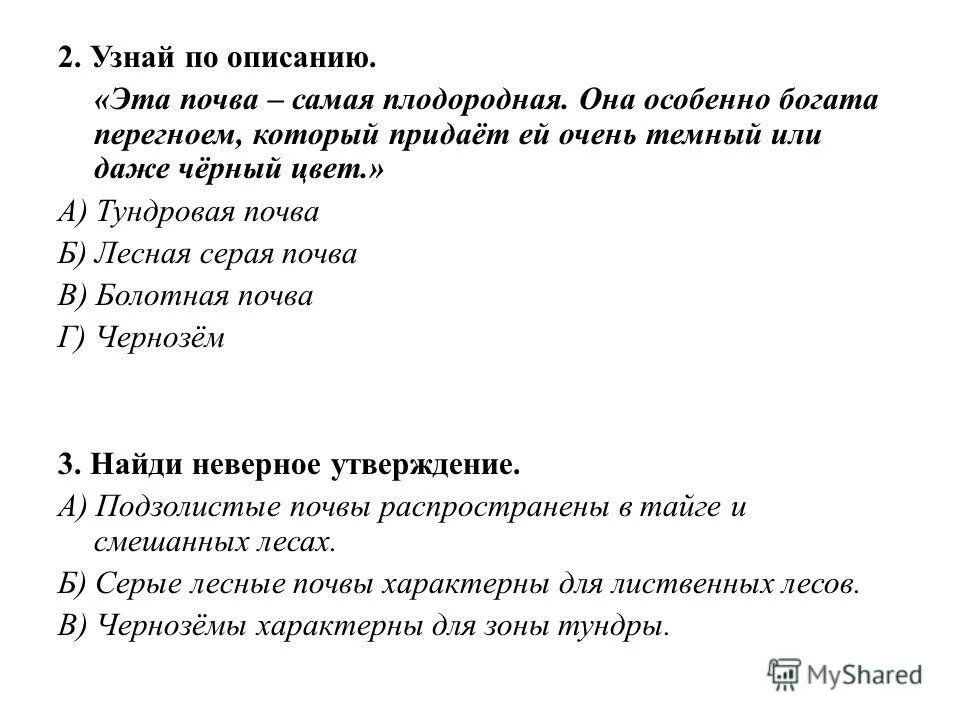 2. Узнай по описанию.

«Эта почва – самая плодородная. Она особенно богата перегноем, который придаёт ей очень темный или даже чёрный цвет.»

А) Тундровая почва

Б) Лесная серая почва

В) Болотная почва

Г) Чернозём

3. Найди неверное утверждение.

А) Подзолистые почвы распространены в тайге и смешанных лесах.

Б) Серые лесные почвы характерны для лиственных лесов.

В) Чернозёмы характерны для зоны тундры.

MyShared